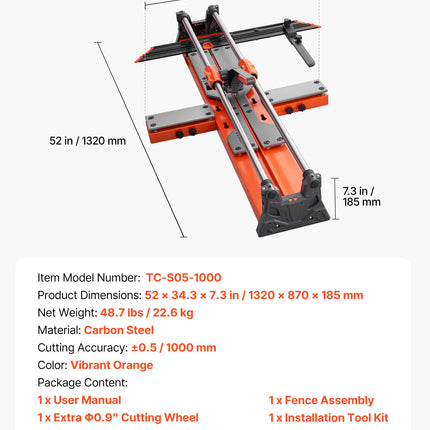 52 in / 1320 mm

7.3 in / 185 mm

Item Model Number: TC-S05-1000
Product Dimensions: 52 × 34.3 × 7.3 in / 1320 × 870 × 185 mm
Net Weight: 48.7 lbs / 22.6 kg
Material: Carbon Steel
Cutting Accuracy: ±0.5 / 1000 mm
Color: Vibrant Orange
Package Content:
1 x User Manual
1 x Extra Φ0.9" Cutting Wheel
1 x Fence Assembly
1 x Installation Tool Kit